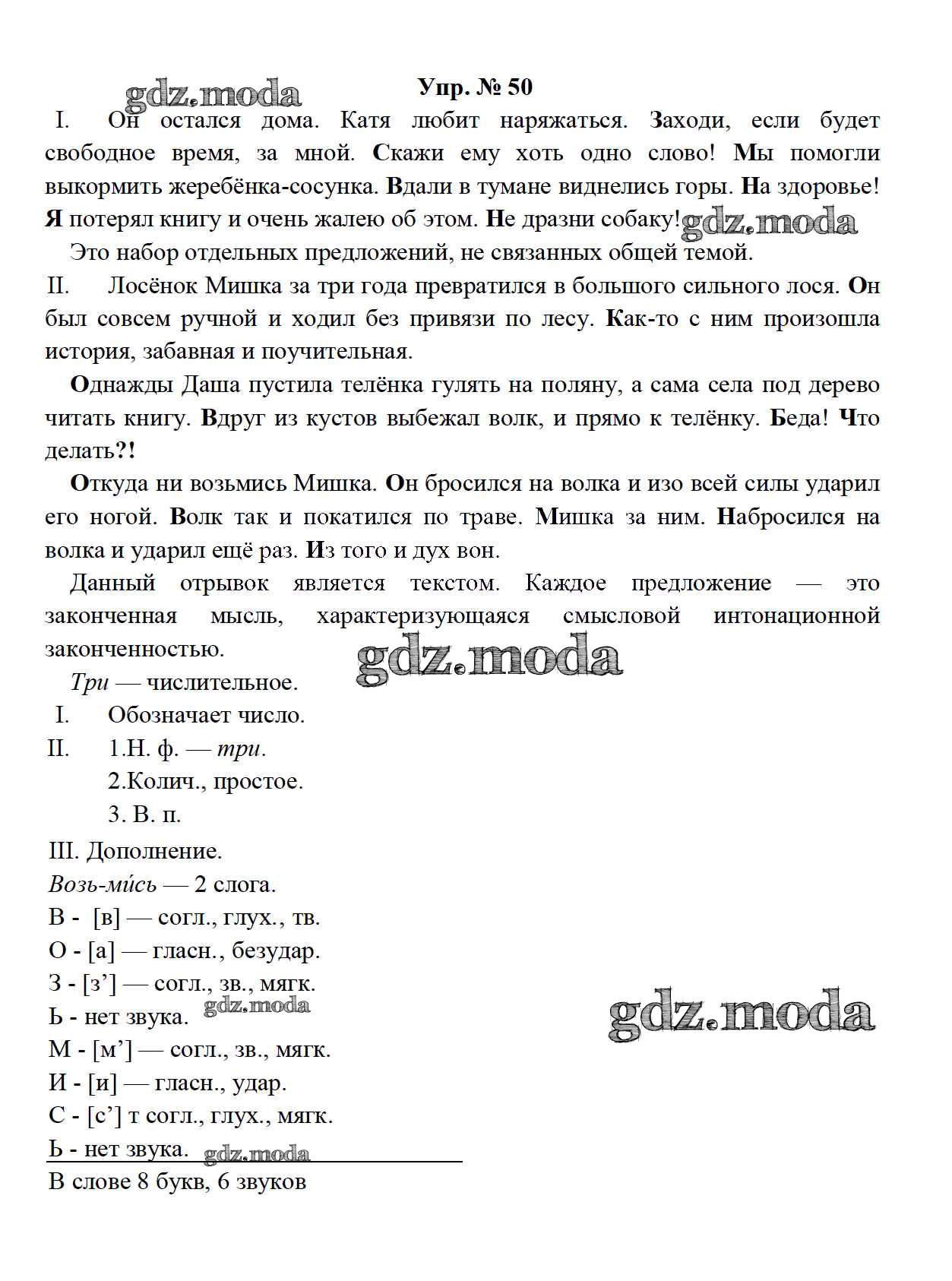 gdz.moda

Упр. № 50

I. Он остался дома. Катя любит наряжаться. Заходи, если будет свободное время, за мной. Скажи ему хоть одно слово! Мы помогли выкормить жеребёнка-сосунка. Вдали в тумане виднелись горы. На здоровье! Я потерял книгу и очень жалею об этом. Не дразни собаку!

gdz.moda

Это набор отдельных предложений, не связанных общей темой.

II. Лосёнок Мишка за три года превратился в большого сильного лося. Он был совсем ручной и ходил без привязи по лесу. Как-то с ним произошла история, забавная и поучительная.

Однажды Даша пустила телёнка гулять на поляну, а сама села под дерево читать книгу. Вдруг из кустов выбежал волк, и прямо к телёнку. Беда! Что делать?!

Откуда ни возьмись Мишка. Он бросился на волка и изо всей силы ударил его ногой. Волк так и покатился по траве. Мишка за ним. Набросился на волка и ударил ещё раз. Из того и дух вон.

Данный отрывок является текстом. Каждое предложение — это законченная мысль, характеризующаяся смысловой интонационной законченностью.

gdz.moda

Три — числительное.
I. Обозначает число.
II. 1.Н. ф. — три.
2.Колич., простое.
3. В. п.
III. Дополнение.
Возь-ми́сь — 2 слога.
В - [в] — согл., глух., тв.
О - [а] — гласн., безудар.
З - [з’] — согл., зв., мягк.
Ь - нет звука.

gdz.moda

gdz.moda

М - [м’] — согл., зв., мягк.
И - [и] — гласн., удар.
С - [с’] т согл., глух., мягк.
Ь - нет звука.

gdz.moda

В слове 8 букв, 6 звуков